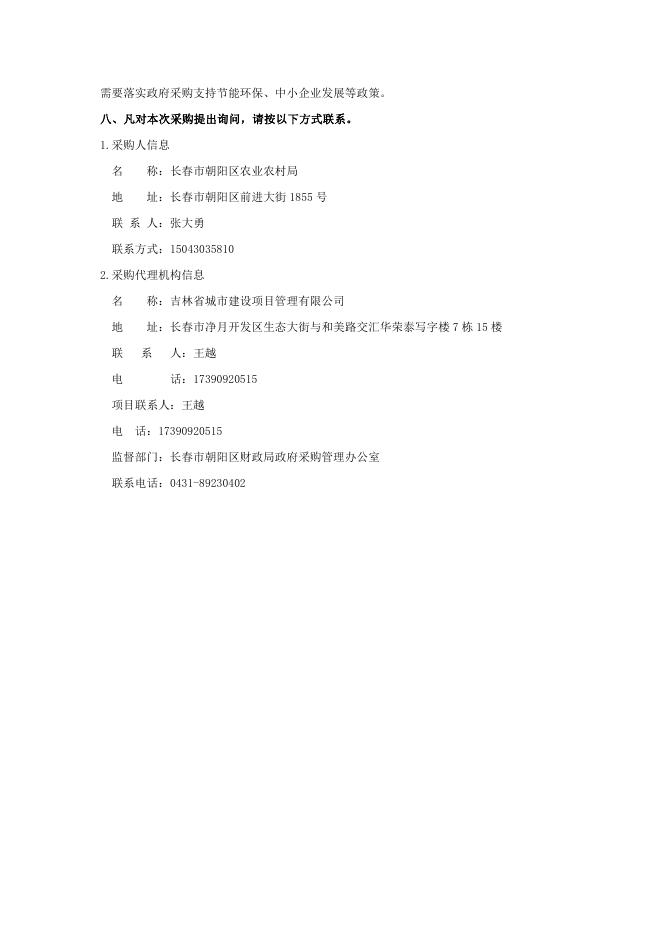 需要落实政府采购支持节能环保、中小企业发展等政策。

八、凡对本次采购提出询问，请按以下方式联系。

1.采购人信息

名　　称：长春市朝阳区农业农村局

地　　址：长春市朝阳区前进大街 1855 号

联 系 人：张大勇

联系方式：15043035810

2.采购代理机构信息

名　　称：吉林省城市建设项目管理有限公司

地　　址：长春市净月开发区生态大街与和美路交汇华荣泰写字楼 7 栋 15 楼

联　　系　　人：王越

电　　　　话：17390920515

项目联系人：王越

电　话：17390920515

监督部门：长春市朝阳区财政局政府采购管理办公室

联系电话：0431-89230402